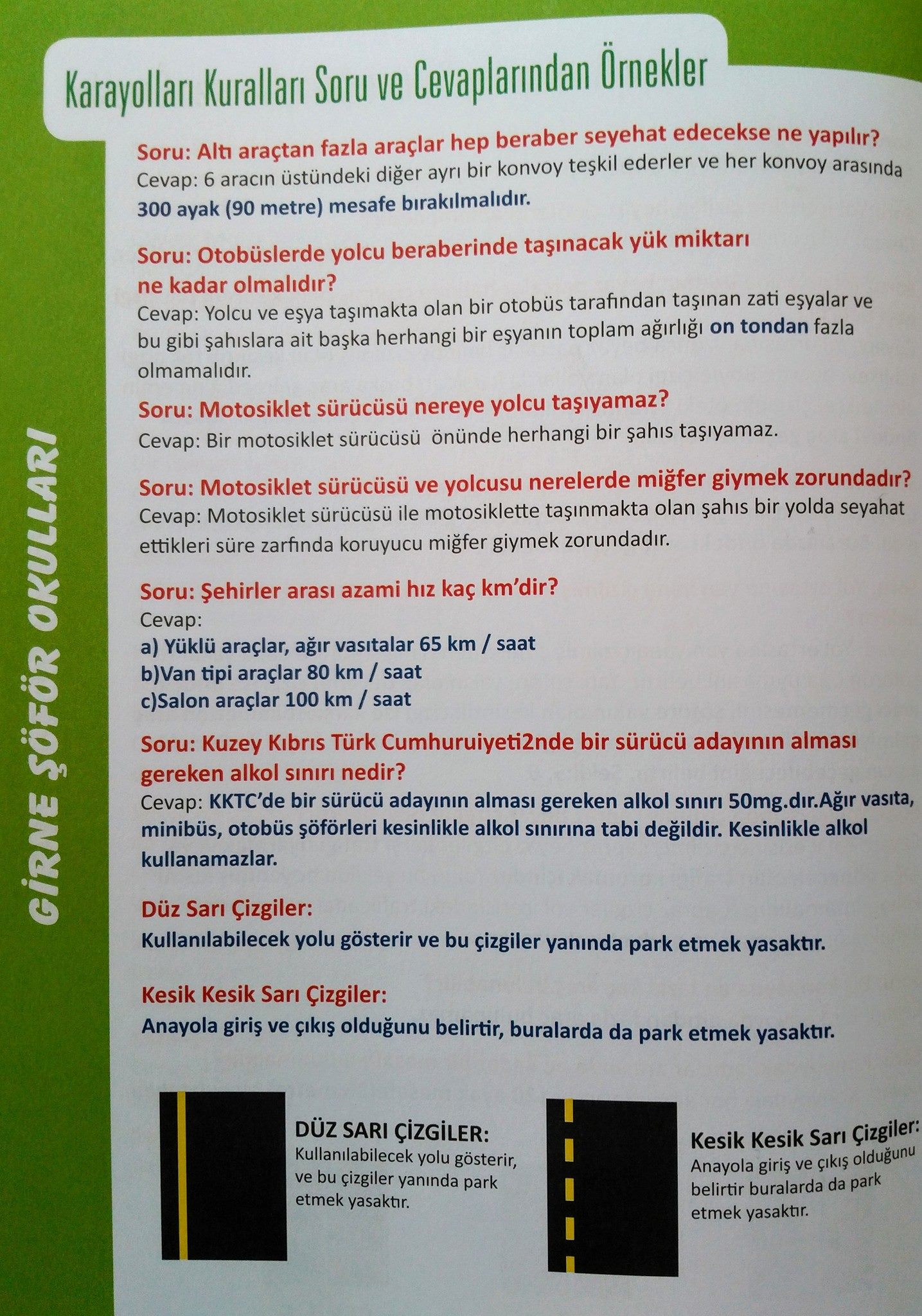 Karayolları Kuralları Soru ve Cevaplarından Örnekler

Soru: Altı araçtan fazla araçlar hep beraber seyehat edecekse ne yapılır?
Cevap: 6 aracın üstündeki diğer ayrı bir konvoy teşkil ederler ve her konvoy arasında 300 ayak (90 metre) mesafe bırakılmalıdır.

Soru: Otobüslerde yolcu beraberinde taşınacak yük miktarı ne kadar olmalıdır?
Cevap: Yolcu ve eşya taşımakta olan bir otobüs tarafından taşınan zati eşyalar ve bu gibi şahıslara ait başka herhangi bir eşyanın toplam ağırlığı on tondan fazla olmamalıdır.

Soru: Motosiklet sürücüsü nereye yolcu taşıyamaz?
Cevap: Bir motosiklet sürücüsü önünde herhangi bir şahıs taşıyamaz.

Soru: Motosiklet sürücüsü ve yolcusu nerelerde miğfer giymek zorundadır?
Cevap: Motosiklet sürücüsü ile motosiklette taşınmakta olan şahıs bir yolda seyahat ettikleri süre zarfında koruyucu miğfer giymek zorundadır.

Soru: Şehirler arası azami hız kaç km'dir?
Cevap:
a) Yüklü araçlar, ağır vasıtalar 65 km / saat
b)Van tipi araçlar 80 km / saat
c)Salon araçlar 100 km / saat

Soru: Kuzey Kıbrıs Türk Cumhuruiyeti2nde bir sürücü adayının alması gereken alkol sınırı nedir?
Cevap: KKTC'de bir sürücü adayının alması gereken alkol sınırı 50mg.dır.Ağır vasıta, minibüs, otobüs şöförleri kesinlikle alkol sınırına tabi değildir. Kesinlikle alkol kullanamazlar.

Düz Sarı Çizgiler:
Kullanılabilecek yolu gösterir ve bu çizgiler yanında park etmek yasaktır.

Kesik Kesik Sarı Çizgiler:
Anayola giriş ve çıkış olduğunu belirtir, buralarda da park etmek yasaktır.

DÜZ SARI ÇİZGİLER:
Kullanılabilecek yolu gösterir, ve bu çizgiler yanında park etmek yasaktır.

Kesik Kesik Sarı Çizgiler:
Anayola giriş ve çıkış olduğunu belirtir buralarda da park etmek yasaktır.

GİRNE ŞÖFÖR OKULLARI